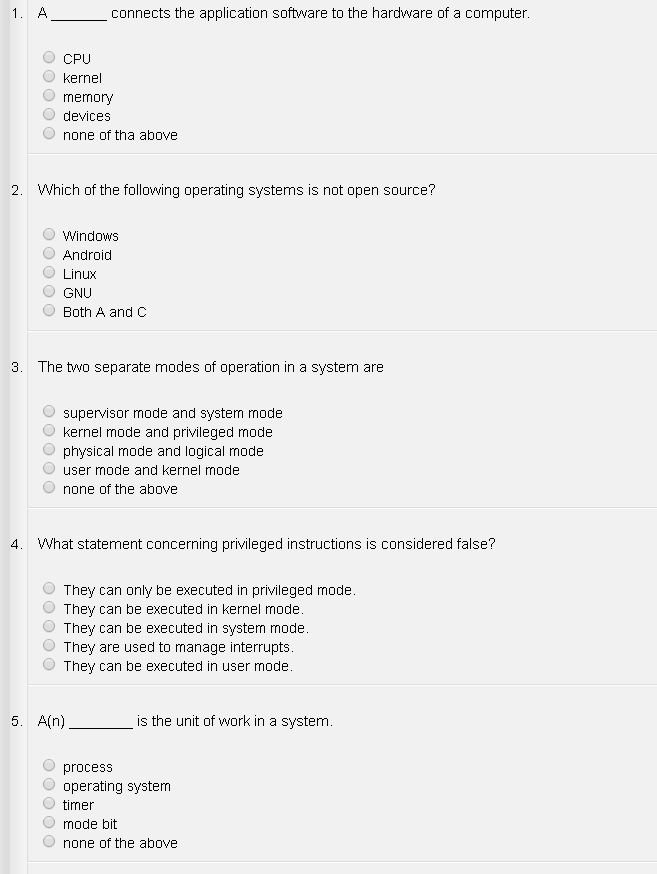 1. A _______ connects the application software to the hardware of a computer.

CPU
kernel
memory
devices
none of tha above

2. Which of the following operating systems is not open source?

Windows
Android
Linux
GNU
Both A and C

3. The two separate modes of operation in a system are

supervisor mode and system mode
kernel mode and privileged mode
physical mode and logical mode
user mode and kernel mode
none of the above

4. What statement concerning privileged instructions is considered false?

They can only be executed in privileged mode.
They can be executed in kernel mode.
They can be executed in system mode.
They are used to manage interrupts.
They can be executed in user mode.

5. A(n) ________ is the unit of work in a system.

process
operating system
timer
mode bit
none of the above